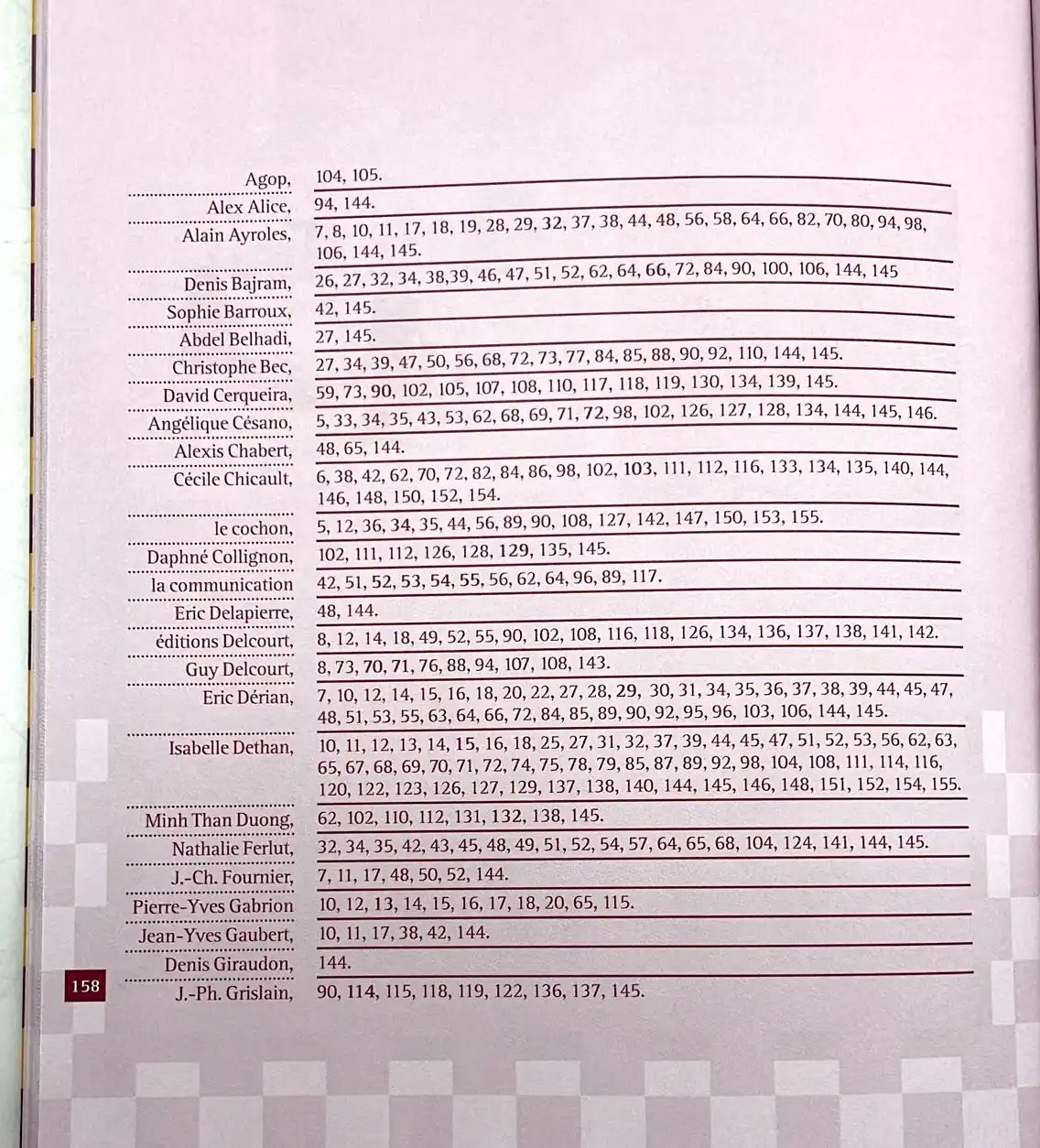 Agop, 104, 105.

Alex Alice, 94, 144.

Alain Ayroles, 7, 8, 10, 11, 17, 18, 19, 28, 29, 32, 37, 38, 44, 48, 56, 58, 64, 66, 82, 70, 80, 94, 98, 106, 144, 145.

Denis Bajram, 26, 27, 32, 34, 38,39, 46, 47, 51, 52, 62, 64, 66, 72, 84, 90, 100, 106, 144, 145

Sophie Barroux, 42, 145.

Abdel Belhadi, 27, 145.

Christophe Bec, 27, 34, 39, 47, 50, 56, 68, 72, 73, 77, 84, 85, 88, 90, 92, 110, 144, 145.

David Cerqueira, 59, 73, 90, 102, 105, 107, 108, 110, 117, 118, 119, 130, 134, 139, 145.

Angélique Césano, 5, 33, 34, 35, 43, 53, 62, 68, 69, 71, 72, 98, 102, 126, 127, 128, 134, 144, 145, 146.

Alexis Chabert, 48, 65, 144.

Cécile Chicault, 6, 38, 42, 62, 70, 72, 82, 84, 86, 98, 102, 103, 111, 112, 116, 133, 134, 135, 140, 144, 146, 148, 150, 152, 154.

le cochon, 5, 12, 36, 34, 35, 44, 56, 89, 90, 108, 127, 142, 147, 150, 153, 155.

Daphné Collignon, 102, 111, 112, 126, 128, 129, 135, 145.

la communication 42, 51, 52, 53, 54, 55, 56, 62, 64, 96, 89, 117.

Eric Delapierre, 48, 144.

éditions Delcourt, 8, 12, 14, 18, 49, 52, 55, 90, 102, 108, 116, 118, 126, 134, 136, 137, 138, 141, 142.

Guy Delcourt, 8, 73, 70, 71, 76, 88, 94, 107, 108, 143.

Eric Dérian, 7, 10, 12, 14, 15, 16, 18, 20, 22, 27, 28, 29, 30, 31, 34, 35, 36, 37, 38, 39, 44, 45, 47, 48, 51, 53, 55, 63, 64, 66, 72, 84, 85, 89, 90, 92, 95, 96, 103, 106, 144, 145.

Isabelle Dethan, 10, 11, 12, 13, 14, 15, 16, 18, 25, 27, 31, 32, 37, 39, 44, 45, 47, 51, 52, 53, 56, 62, 63, 65, 67, 68, 69, 70, 71, 72, 74, 75, 78, 79, 85, 87, 89, 92, 98, 104, 108, 111, 114, 116, 120, 122, 123, 126, 127, 129, 137, 138, 140, 144, 145, 146, 148, 151, 152, 154, 155.

Minh Than Duong, 62, 102, 110, 112, 131, 132, 138, 145.

Nathalie Ferlut, 32, 34, 35, 42, 43, 45, 48, 49, 51, 52, 54, 57, 64, 65, 68, 104, 124, 141, 144, 145.

J.-Ch. Fournier, 7, 11, 17, 48, 50, 52, 144.

Pierre-Yves Gabrion 10, 12, 13, 14, 15, 16, 17, 18, 20, 65, 115.

Jean-Yves Gaubert, 10, 11, 17, 38, 42, 144.

Denis Giraudon, 144.

J.-Ph. Grislain, 90, 114, 115, 118, 119, 122, 136, 137, 145.

158